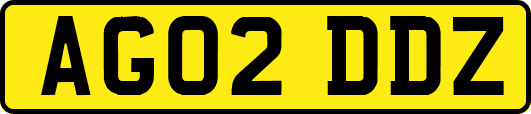 AG02 DDZ